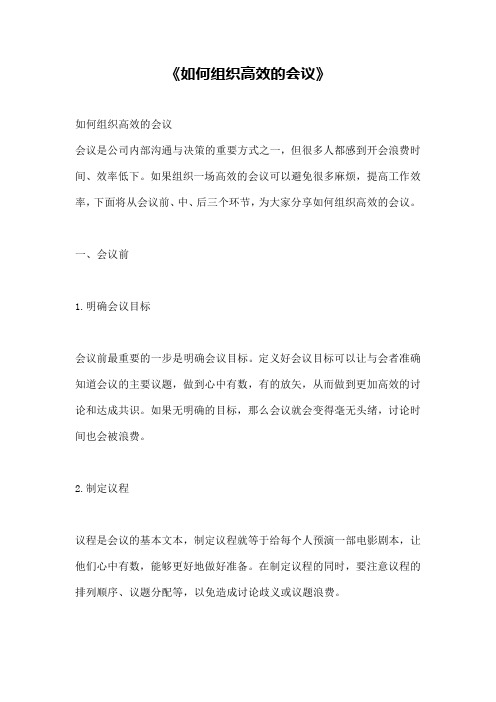 《如何组织高效的会议》

如何组织高效的会议

会议是公司内部沟通与决策的重要方式之一，但很多人都感到开会浪费时间、效率低下。如果组织一场高效的会议可以避免很多麻烦，提高工作效率，下面将从会议前、中、后三个环节，为大家分享如何组织高效的会议。

一、会议前

1.明确会议目标

会议前最重要的一步是明确会议目标。定义好会议目标可以让与会者准确知道会议的主要议题，做到心中有数，有的放矢，从而做到更加高效的讨论和达成共识。如果无明确的目标，那么会议就会变得毫无头绪，讨论时间也会被浪费。

2.制定议程

议程是会议的基本文本，制定议程就等于给每个人预演一部电影剧本，让他们心中有数，能够更好地做好准备。在制定议程的同时，要注意议程的排列顺序、议题分配等，以免造成讨论歧义或议题浪费。